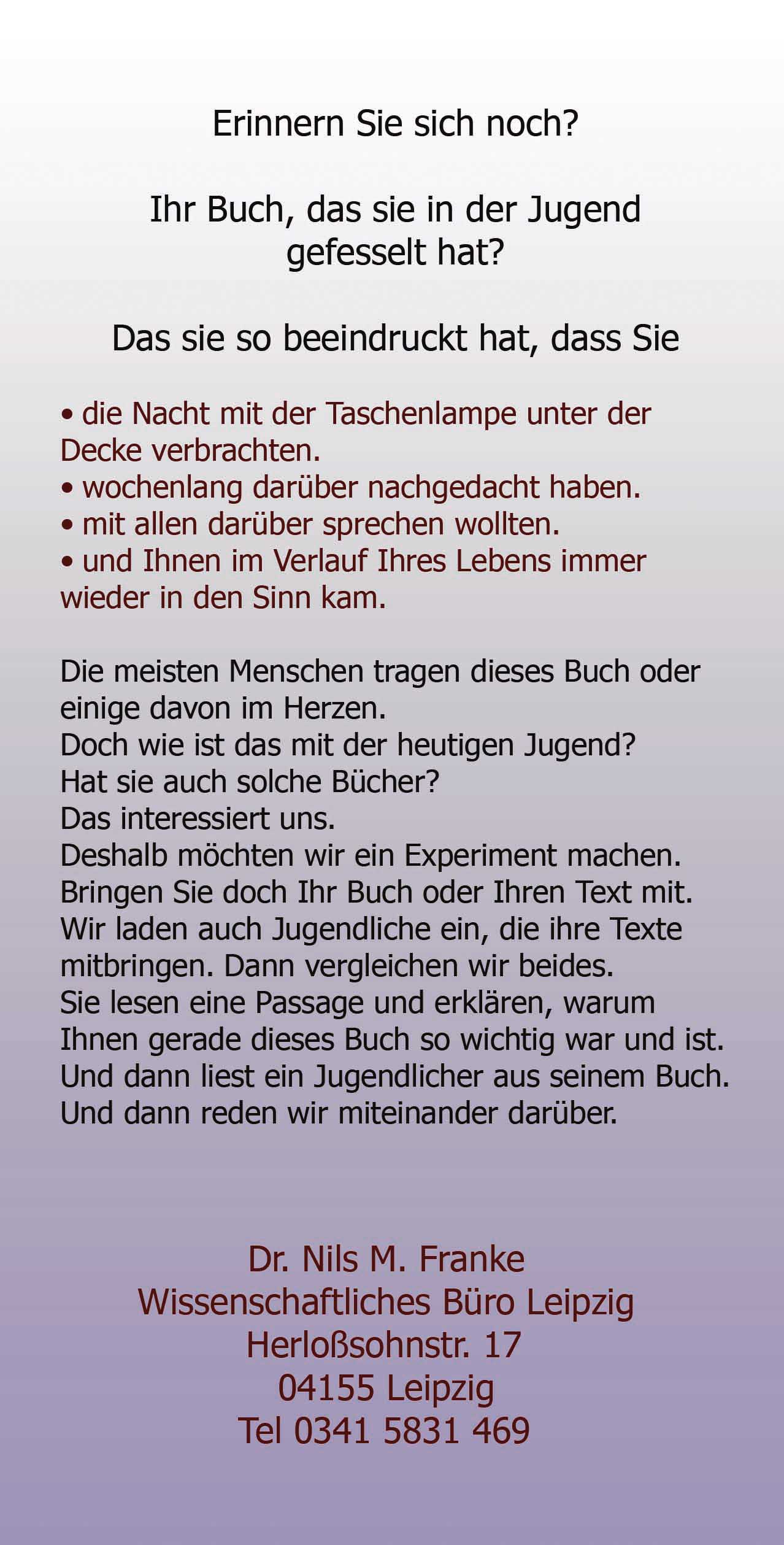 Erinnern Sie sich noch?

Ihr Buch, das sie in der Jugend gefesselt hat?

Das sie so beeindruckt hat, dass Sie

• die Nacht mit der Taschenlampe unter der Decke verbrachten.
• wochenlang darüber nachgedacht haben.
• mit allen darüber sprechen wollten.
• und Ihnen im Verlauf Ihres Lebens immer wieder in den Sinn kam.

Die meisten Menschen tragen dieses Buch oder einige davon im Herzen.
Doch wie ist das mit der heutigen Jugend?
Hat sie auch solche Bücher?
Das interessiert uns.
Deshalb möchten wir ein Experiment machen.
Bringen Sie doch Ihr Buch oder Ihren Text mit.
Wir laden auch Jugendliche ein, die ihre Texte mitbringen. Dann vergleichen wir beides.
Sie lesen eine Passage und erklären, warum Ihnen gerade dieses Buch so wichtig war und ist.
Und dann liest ein Jugendlicher aus seinem Buch.
Und dann reden wir miteinander darüber.

Dr. Nils M. Franke
Wissenschaftliches Büro Leipzig
Herloßsohnstr. 17
04155 Leipzig
Tel 0341 5831 469